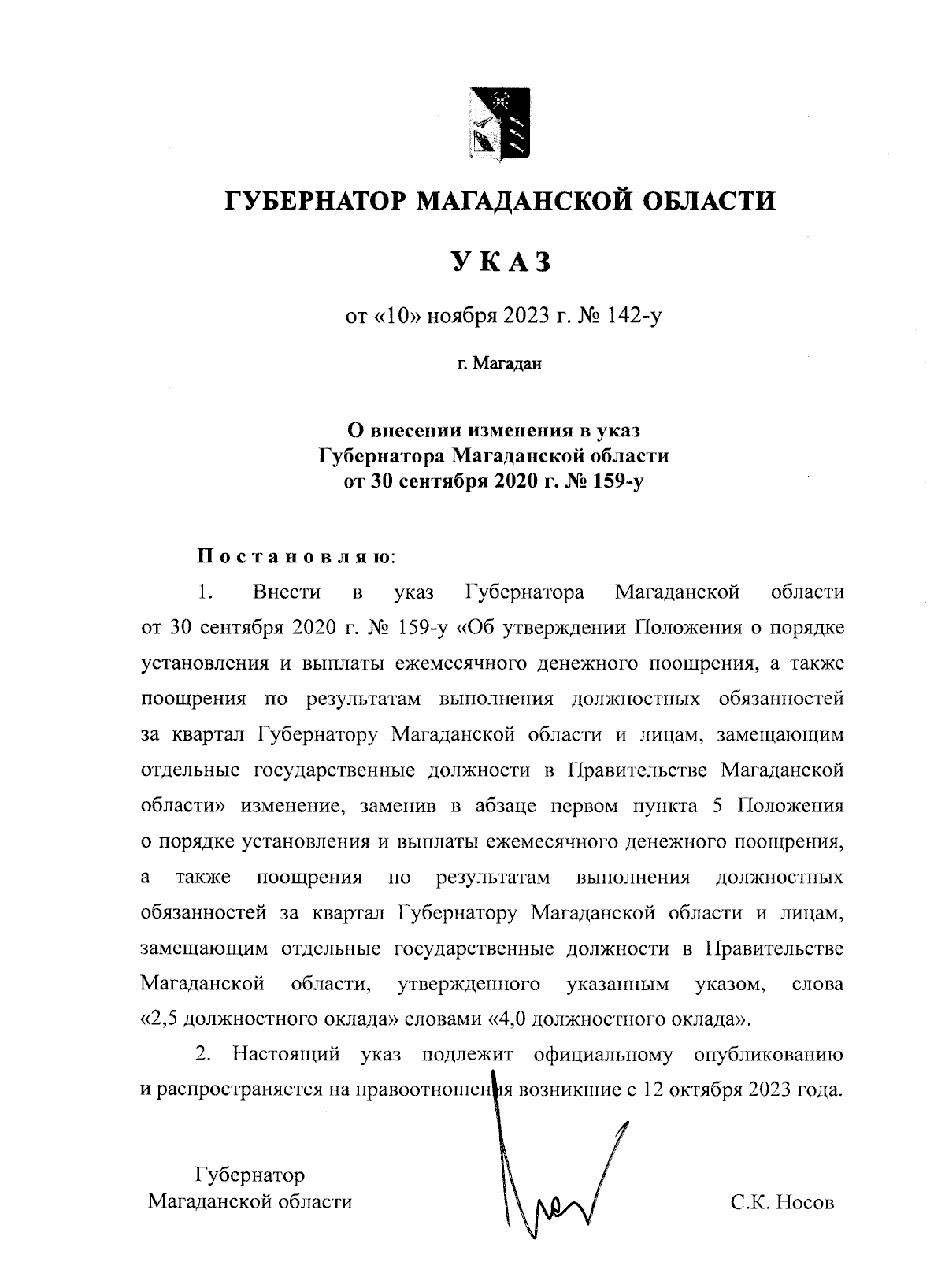 ГУБЕРНАТОР МАГАДАНСКОЙ ОБЛАСТИ

УКАЗ

от «10» ноября 2023 г. № 142-у

г. Магадан

О внесении изменения в указ Губернатора Магаданской области от 30 сентября 2020 г. № 159-у

Постановляю:

1. Внести в указ Губернатора Магаданской области от 30 сентября 2020 г. № 159-у «Об утверждении Положения о порядке установления и выплаты ежемесячного денежного поощрения, а также поощрения по результатам выполнения должностных обязанностей за квартал Губернатору Магаданской области и лицам, замещающим отдельные государственные должности в Правительстве Магаданской области» изменение, заменив в абзаце первом пункта 5 Положения о порядке установления и выплаты ежемесячного денежного поощрения, а также поощрения по результатам выполнения должностных обязанностей за квартал Губернатору Магаданской области и лицам, замещающим отдельные государственные должности в Правительстве Магаданской области, утвержденного указанным указом, слова «2,5 должностного оклада» словами «4,0 должностного оклада».

2. Настоящий указ подлежит официальному опубликованию и распространяется на правоотношения возникшие с 12 октября 2023 года.

Губернатор Магаданской области

С.К. Носов